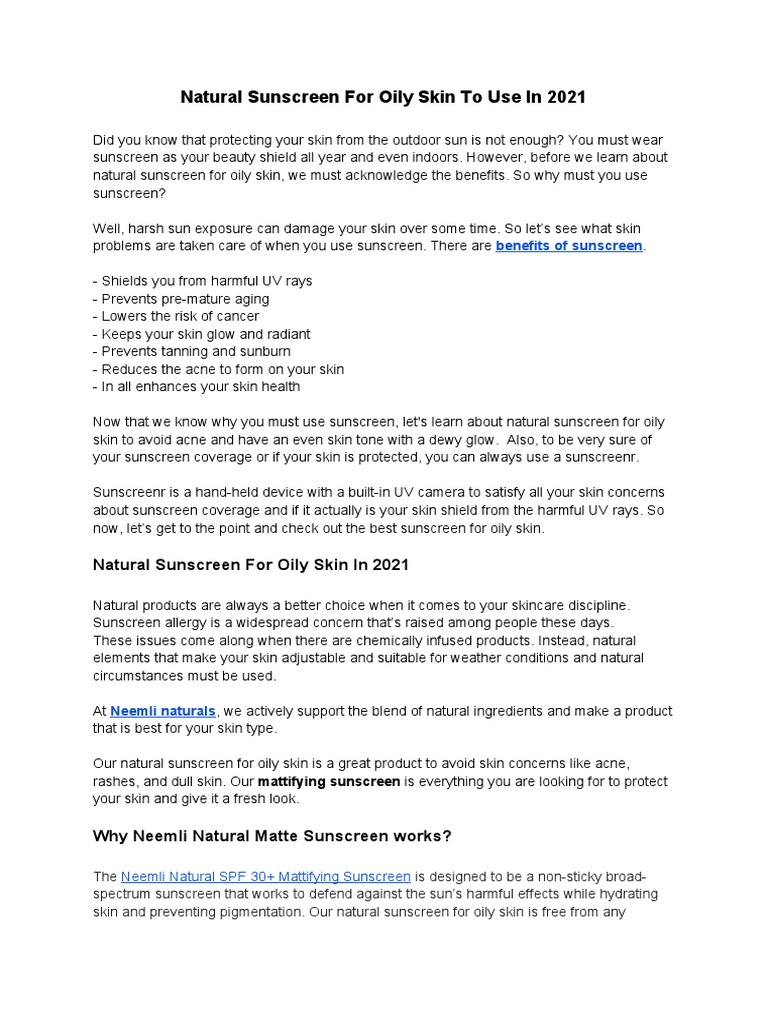 Natural Sunscreen For Oily Skin To Use In 2021

Did you know that protecting your skin from the outdoor sun is not enough? You must wear sunscreen as your beauty shield all year and even indoors. However, before we learn about natural sunscreen for oily skin, we must acknowledge the benefits. So why must you use sunscreen?

Well, harsh sun exposure can damage your skin over some time. So let's see what skin problems are taken care of when you use sunscreen. There are benefits of sunscreen.

- Shields you from harmful UV rays
- Prevents pre-mature aging
- Lowers the risk of cancer
- Keeps your skin glow and radiant
- Prevents tanning and sunburn
- Reduces the acne to form on your skin
- In all enhances your skin health

Now that we know why you must use sunscreen, let's learn about natural sunscreen for oily skin to avoid acne and have an even skin tone with a dewy glow. Also, to be very sure of your sunscreen coverage or if your skin is protected, you can always use a sunscreenr.

Sunscreenr is a hand-held device with a built-in UV camera to satisfy all your skin concerns about sunscreen coverage and if it actually is your skin shield from the harmful UV rays. So now, let's get to the point and check out the best sunscreen for oily skin.

Natural Sunscreen For Oily Skin In 2021

Natural products are always a better choice when it comes to your skincare discipline. Sunscreen allergy is a widespread concern that's raised among people these days. These issues come along when there are chemically infused products. Instead, natural elements that make your skin adjustable and suitable for weather conditions and natural circumstances must be used.

At Neemli naturals, we actively support the blend of natural ingredients and make a product that is best for your skin type.

Our natural sunscreen for oily skin is a great product to avoid skin concerns like acne, rashes, and dull skin. Our mattifying sunscreen is everything you are looking for to protect your skin and give it a fresh look.

Why Neemli Natural Matte Sunscreen works?

The Neemli Natural SPF 30+ Mattifying Sunscreen is designed to be a non-sticky broad-spectrum sunscreen that works to defend against the sun's harmful effects while hydrating skin and preventing pigmentation. Our natural sunscreen for oily skin is free from any